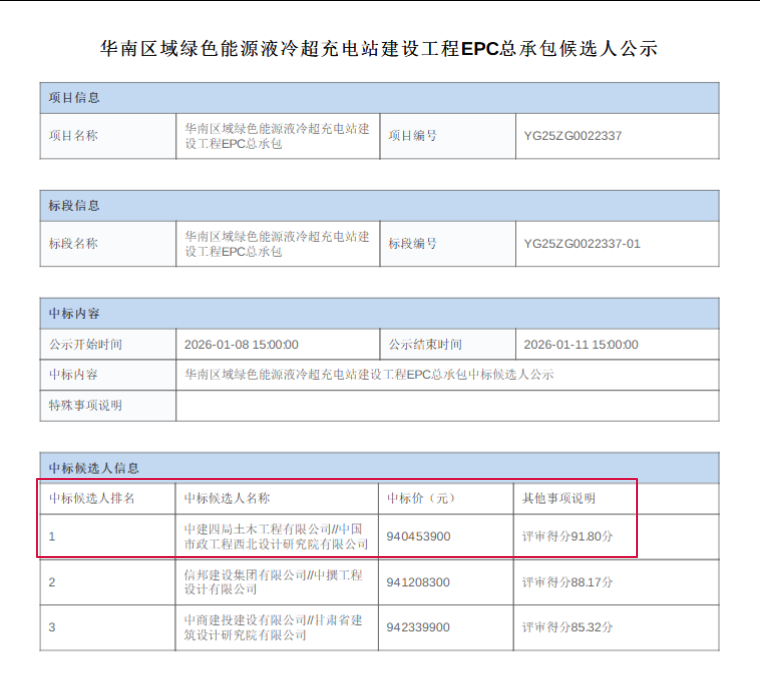 华南区域绿色能源液冷超充电站建设工程EPC总承包候选人公示

| 项目信息 | | | |
|---|---|---|---|
| 项目名称 | 华南区域绿色能源液冷超充电站建设工程EPC总承包 | 项目编号 | YG25ZG0022337 |

| 标段信息 | | | |
|---|---|---|---|
| 标段名称 | 华南区域绿色能源液冷超充电站建设工程EPC总承包 | 标段编号 | YG25ZG0022337-01 |

| 中标内容 | | | |
|---|---|---|---|
| 公示开始时间 | 2026-01-08 15:00:00 | 公示结束时间 | 2026-01-11 15:00:00 |
| 中标内容 | 华南区域绿色能源液冷超充电站建设工程EPC总承包中标候选人公示 | | |
| 特殊事项说明 | | | |

| 中标候选人信息 | | | |
|---|---|---|---|
| 中标候选人排名 | 中标候选人名称 | 中标价（元） | 其他事项说明 |
| 1 | 中建四局土木工程有限公司//中国市政工程西北设计研究院有限公司 | 940453900 | 评审得分91.80分 |
| 2 | 信邦建设集团有限公司//中撰工程设计有限公司 | 941208300 | 评审得分88.17分 |
| 3 | 中商建投建设有限公司//甘肃省建筑设计研究院有限公司 | 942339900 | 评审得分85.32分 |